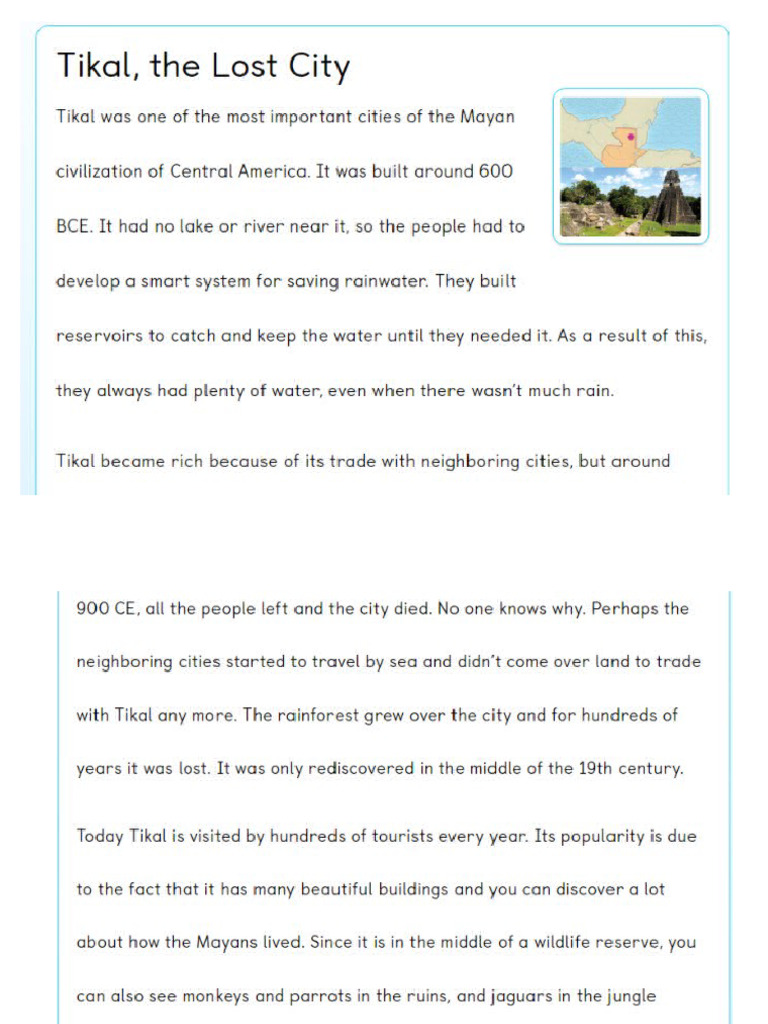 Tikal, the Lost City

Tikal was one of the most important cities of the Mayan civilization of Central America. It was built around 600 BCE. It had no lake or river near it, so the people had to develop a smart system for saving rainwater. They built reservoirs to catch and keep the water until they needed it. As a result of this, they always had plenty of water, even when there wasn't much rain.

Tikal became rich because of its trade with neighboring cities, but around 900 CE, all the people left and the city died. No one knows why. Perhaps the neighboring cities started to travel by sea and didn't come over land to trade with Tikal any more. The rainforest grew over the city and for hundreds of years it was lost. It was only rediscovered in the middle of the 19th century.

Today Tikal is visited by hundreds of tourists every year. Its popularity is due to the fact that it has many beautiful buildings and you can discover a lot about how the Mayans lived. Since it is in the middle of a wildlife reserve, you can also see monkeys and parrots in the ruins, and jaguars in the jungle